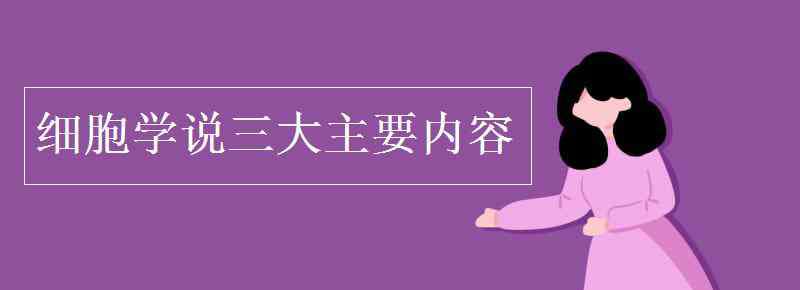 细胞学说三大主要内容